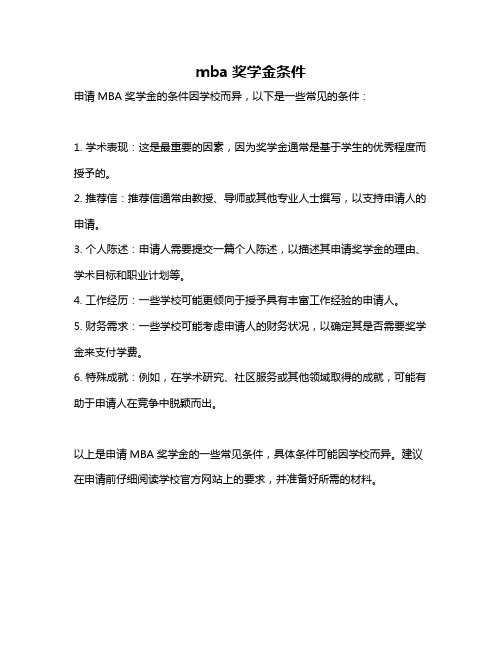 mba 奖学金条件

申请 MBA 奖学金的条件因学校而异，以下是一些常见的条件：

1. 学术表现：这是最重要的因素，因为奖学金通常是基于学生的优秀程度而授予的。

2. 推荐信：推荐信通常由教授、导师或其他专业人士撰写，以支持申请人的申请。

3. 个人陈述：申请人需要提交一篇个人陈述，以描述其申请奖学金的理由、学术目标和职业计划等。

4. 工作经历：一些学校可能更倾向于授予具有丰富工作经验的申请人。

5. 财务需求：一些学校可能考虑申请人的财务状况，以确定其是否需要奖学金来支付学费。

6. 特殊成就：例如，在学术研究、社区服务或其他领域取得的成就，可能有助于申请人在竞争中脱颖而出。

以上是申请 MBA 奖学金的一些常见条件，具体条件可能因学校而异。建议在申请前仔细阅读学校官方网站上的要求，并准备好所需的材料。